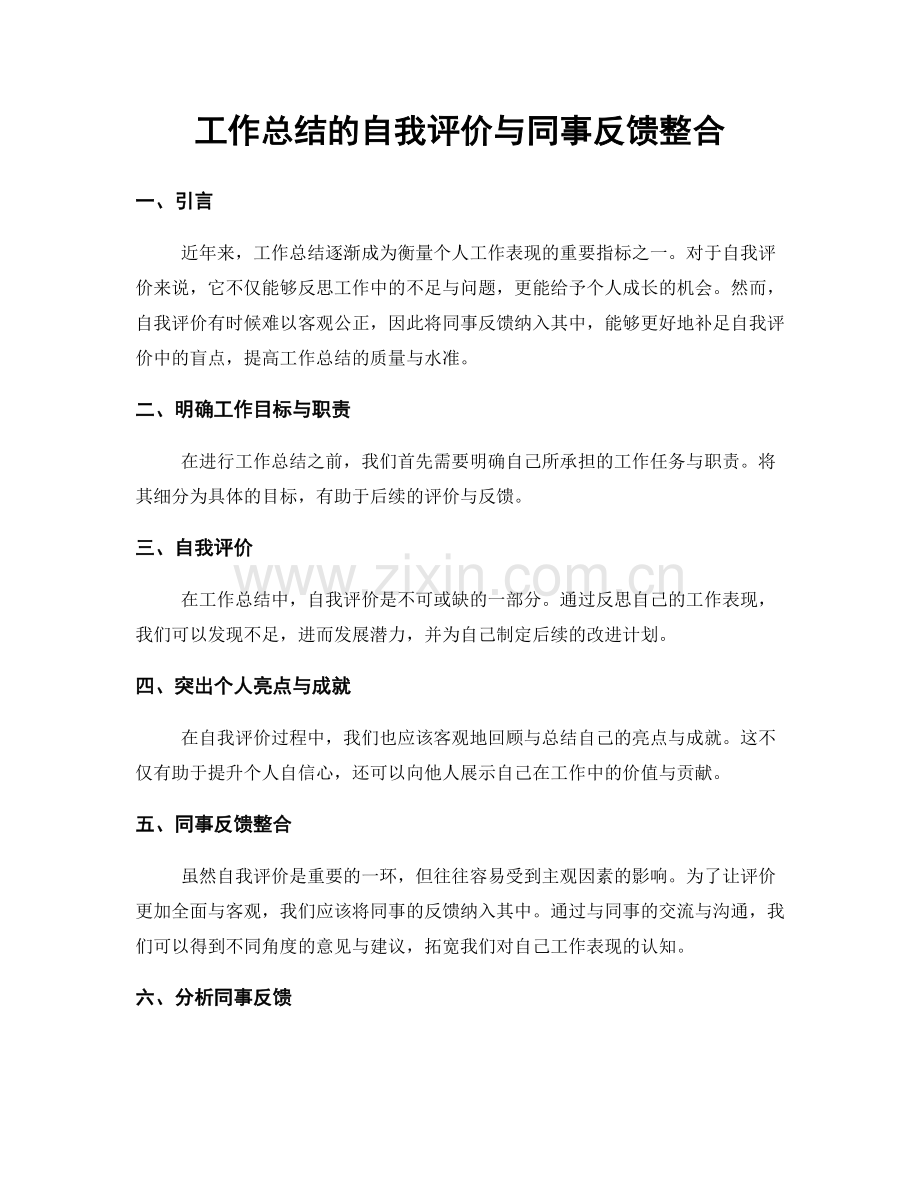 工作总结的自我评价与同事反馈整合

一、引言

近年来，工作总结逐渐成为衡量个人工作表现的重要指标之一。对于自我评价来说，它不仅能够反思工作中的不足与问题，更能给予个人成长的机会。然而，自我评价有时候难以客观公正，因此将同事反馈纳入其中，能够更好地补足自我评价中的盲点，提高工作总结的质量与水准。

二、明确工作目标与职责

在进行工作总结之前，我们首先需要明确自己所承担的工作任务与职责。将其细分为具体的目标，有助于后续的评价与反馈。

三、自我评价

在工作总结中，自我评价是不可或缺的一部分。通过反思自己的工作表现，我们可以发现不足，进而发展潜力，并为自己制定后续的改进计划。

四、突出个人亮点与成就

在自我评价过程中，我们也应该客观地回顾与总结自己的亮点与成就。这不仅有助于提升个人自信心，还可以向他人展示自己在工作中的价值与贡献。

五、同事反馈整合

虽然自我评价是重要的一环，但往往容易受到主观因素的影响。为了让评价更加全面与客观，我们应该将同事的反馈纳入其中。通过与同事的交流与沟通，我们可以得到不同角度的意见与建议，拓宽我们对自己工作表现的认知。

六、分析同事反馈

www.zixin.com.cn